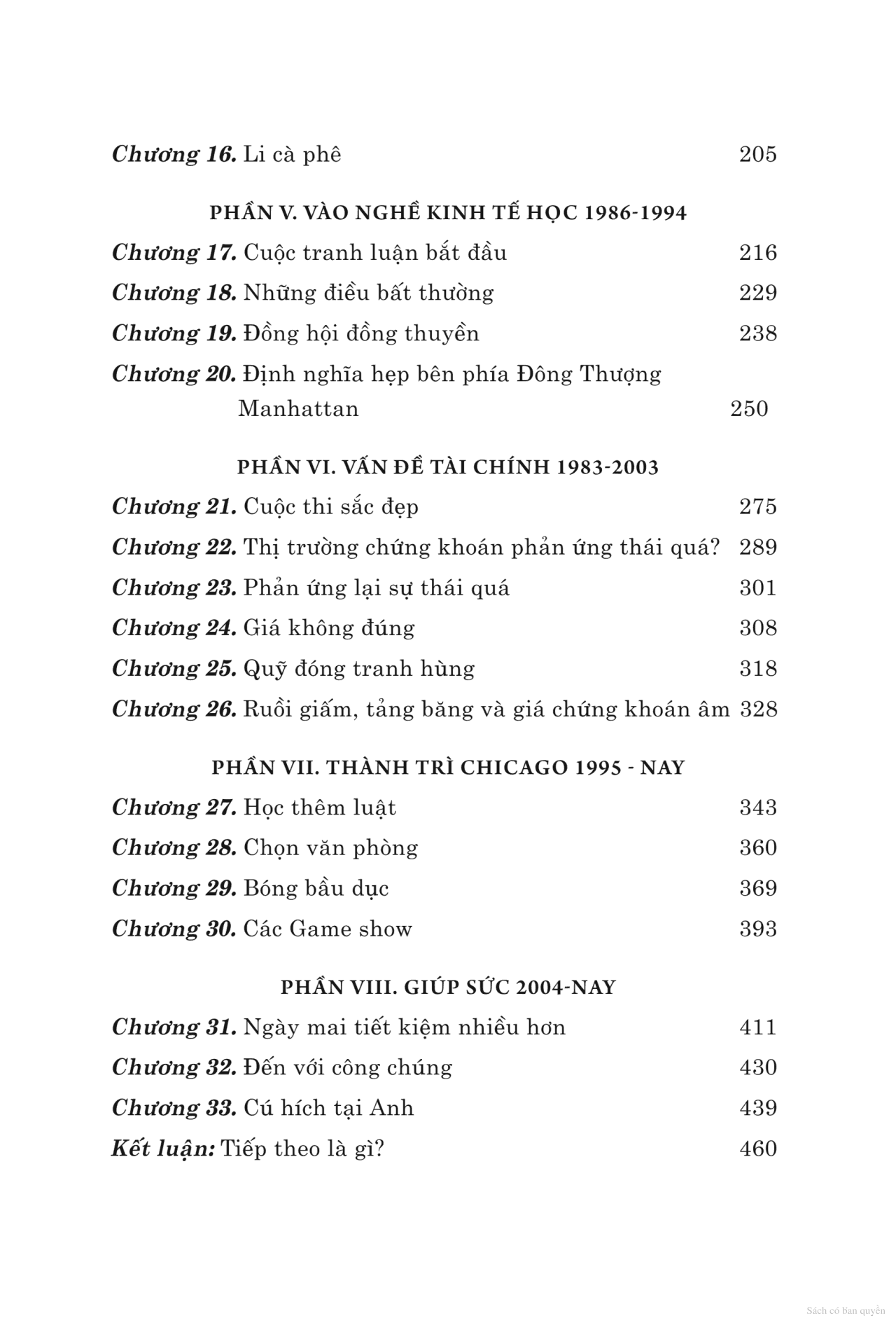 Chương 16. Li cà phê 205

PHẦN V. VÀO NGHỀ KINH TẾ HỌC 1986-1994

Chương 17. Cuộc tranh luận bắt đầu 216

Chương 18. Những điều bất thường 229

Chương 19. Đồng hội đồng thuyền 238

Chương 20. Định nghĩa hẹp bên phía Đông Thượng Manhattan 250

PHẦN VI. VẤN ĐỀ TÀI CHÍNH 1983-2003

Chương 21. Cuộc thi sắc đẹp 275

Chương 22. Thị trường chứng khoán phản ứng thái quá? 289

Chương 23. Phản ứng lại sự thái quá 301

Chương 24. Giá không đúng 308

Chương 25. Quỹ đóng tranh hùng 318

Chương 26. Ruồi giấm, tảng băng và giá chứng khoán âm 328

PHẦN VII. THÀNH TRÌ CHICAGO 1995 - NAY

Chương 27. Học thêm luật 343

Chương 28. Chọn văn phòng 360

Chương 29. Bóng bầu dục 369

Chương 30. Các Game show 393

PHẦN VIII. GIÚP SỨC 2004-NAY

Chương 31. Ngày mai tiết kiệm nhiều hơn 411

Chương 32. Đến với công chúng 430

Chương 33. Cú hích tại Anh 439

Kết luận: Tiếp theo là gì? 460

Sách có bản quyền